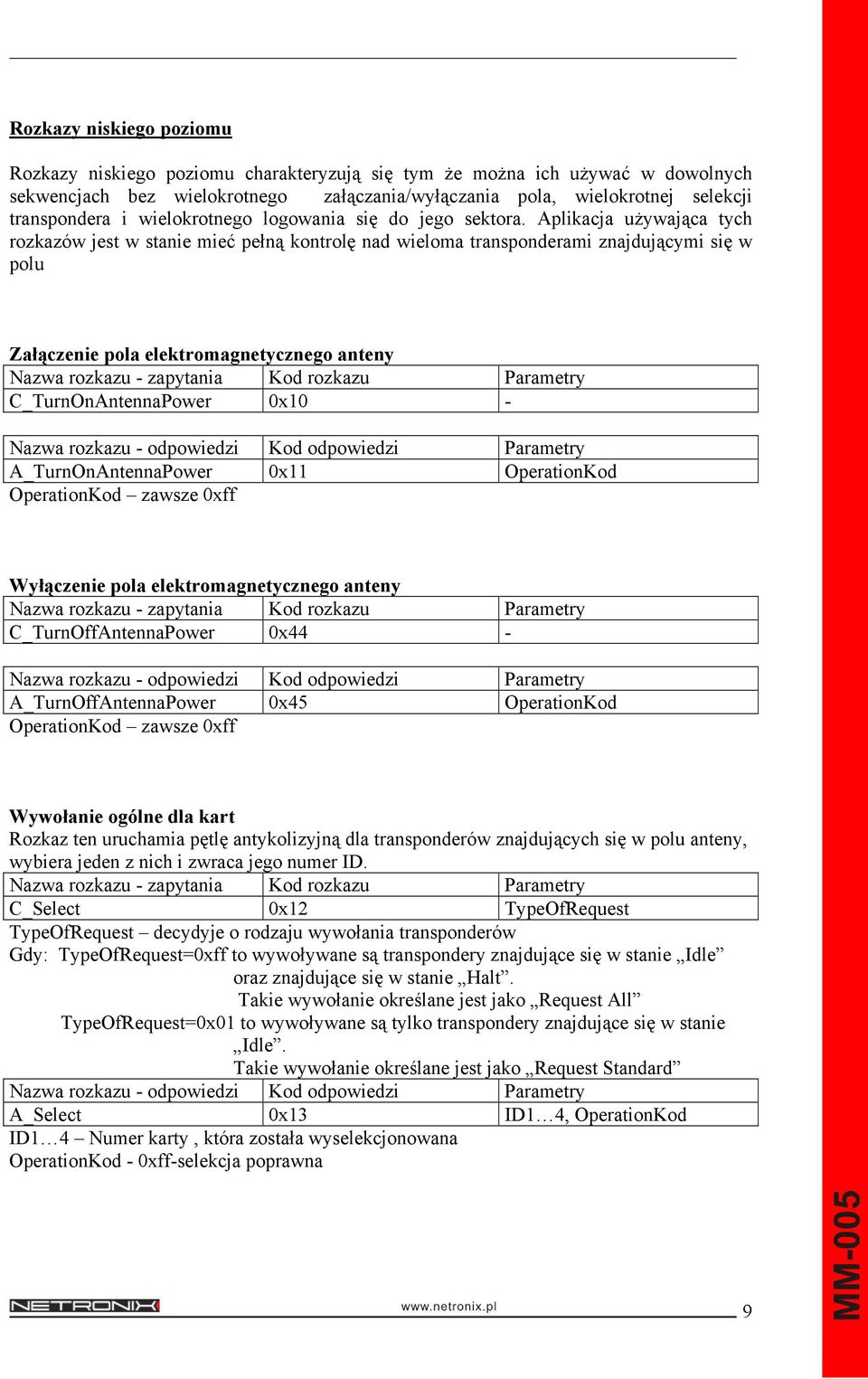 Rozkazy niskiego poziomu

Rozkazy niskiego poziomu charakteryzują się tym że można ich używać w dowolnych sekwencjach bez wielokrotnego załączania/wyłączania pola, wielokrotnej selekcji transpondera i wielokrotnego logowania się do jego sektora. Aplikacja używająca tych rozkazów jest w stanie mieć pełną kontrolę nad wieloma transponderami znajdującymi się w polu

Załączenie pola elektromagnetycznego anteny

| Nazwa rozkazu - zapytania | Kod rozkazu | Parametry |
|---|---|---|
| C_TurnOnAntennaPower | 0x10 | - |

| Nazwa rozkazu - odpowiedzi | Kod odpowiedzi | Parametry |
|---|---|---|
| A_TurnOnAntennaPower | 0x11 | OperationKod |

OperationKod – zawsze 0xff

Wyłączenie pola elektromagnetycznego anteny

| Nazwa rozkazu - zapytania | Kod rozkazu | Parametry |
|---|---|---|
| C_TurnOffAntennaPower | 0x44 | - |

| Nazwa rozkazu - odpowiedzi | Kod odpowiedzi | Parametry |
|---|---|---|
| A_TurnOffAntennaPower | 0x45 | OperationKod |

OperationKod – zawsze 0xff

Wywołanie ogólne dla kart
Rozkaz ten uruchamia pętlę antykolizyjną dla transponderów znajdujących się w polu anteny, wybiera jeden z nich i zwraca jego numer ID.

| Nazwa rozkazu - zapytania | Kod rozkazu | Parametry |
|---|---|---|
| C_Select | 0x12 | TypeOfRequest |

TypeOfRequest – decydyje o rodzaju wywołania transponderów
Gdy: TypeOfRequest=0xff to wywoływane są transpondery znajdujące się w stanie „Idle” oraz znajdujące się w stanie „Halt”.
Takie wywołanie określane jest jako „Request All”
TypeOfRequest=0x01 to wywoływane są tylko transpondery znajdujące się w stanie „Idle”.
Takie wywołanie określane jest jako „Request Standard”

| Nazwa rozkazu - odpowiedzi | Kod odpowiedzi | Parametry |
|---|---|---|
| A_Select | 0x13 | ID1…4, OperationKod |

ID1…4 – Numer karty , która została wyselekcjonowana
OperationKod - 0xff-selekcja poprawna

NETRONIX www.netronix.pl 9
MM-005